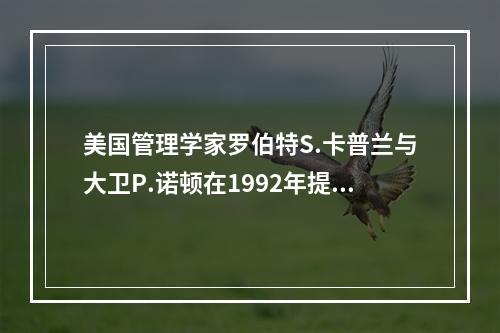 美国管理学家罗伯特S.卡普兰与大卫P.诺顿在1992年提...